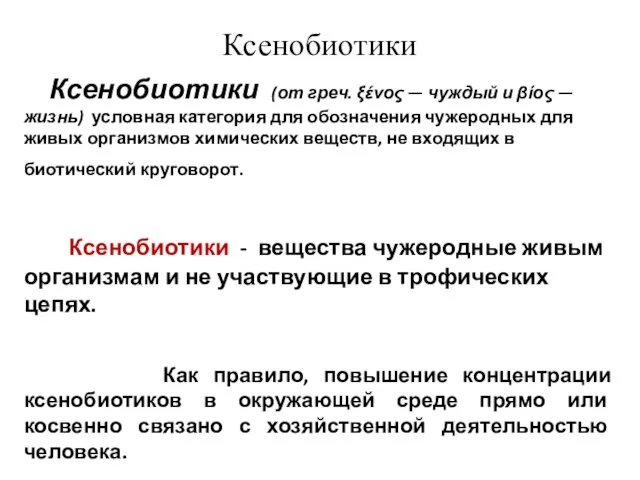 Ксенобиотики

Ксенобиотики (от греч. ξένος — чуждый и βίος — жизнь) условная категория для обозначения чужеродных для живых организмов химических веществ, не входящих в биотический круговорот.

Ксенобиотики - вещества чужеродные живым организмам и не участвующие в трофических цепях.

Как правило, повышение концентрации ксенобиотиков в окружающей среде прямо или косвенно связано с хозяйственной деятельностью человека.